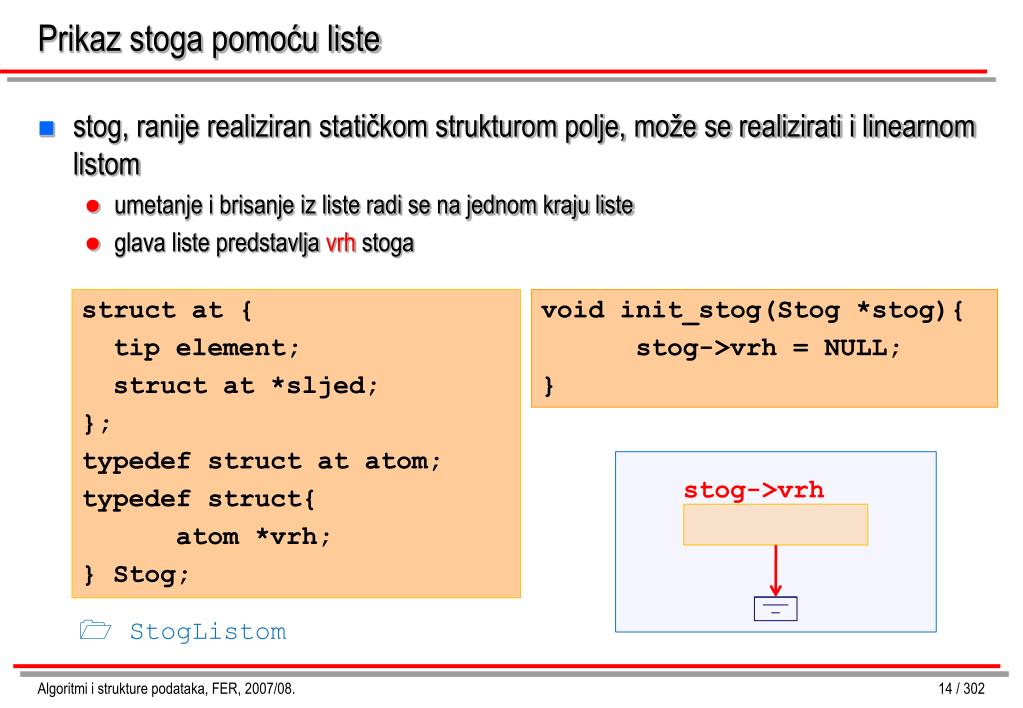 Prikaz stoga pomoću liste

stog, ranije realiziran statičkom strukturom polje, može se realizirati i linearnom listom

umetanje i brisanje iz liste radi se na jednom kraju liste

glava liste predstavlja vrh stoga

struct at {
  tip element;
  struct at *sljed;
};
typedef struct at atom;
typedef struct{
      atom *vrh;
} Stog;

void init_stog(Stog *stog){
      stog->vrh = NULL;
}

stog->vrh

StogListom

Algoritmi i strukture podataka, FER, 2007/08.

14 / 302